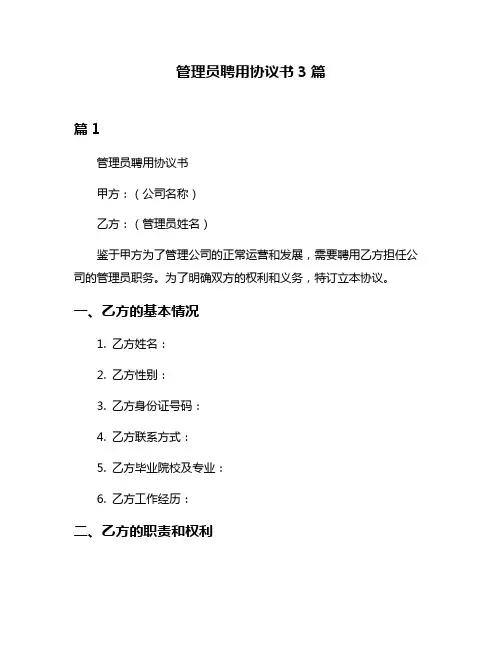 管理员聘用协议书 3 篇

篇 1

管理员聘用协议书

甲方：（公司名称）

乙方：（管理员姓名）

鉴于甲方为了管理公司的正常运营和发展，需要聘用乙方担任公司的管理员职务。为了明确双方的权利和义务，特订立本协议。

一、乙方的基本情况

1. 乙方姓名：

2. 乙方性别：

3. 乙方身份证号码：

4. 乙方联系方式：

5. 乙方毕业院校及专业：

6. 乙方工作经历：

二、乙方的职责和权利